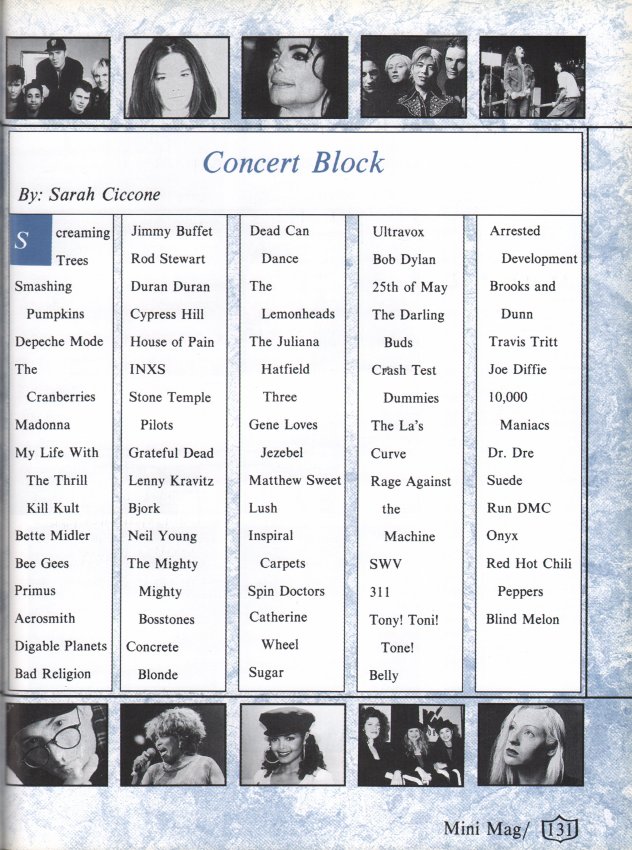 Concert Block

By: Sarah Ciccone

Screaming Trees
Smashing Pumpkins
Depeche Mode
The Cranberries
Madonna
My Life With The Thrill Kill Kult
Bette Midler
Bee Gees
Primus
Aerosmith
Digable Planets
Bad Religion

Jimmy Buffet
Rod Stewart
Duran Duran
Cypress Hill
House of Pain
INXS
Stone Temple Pilots
Grateful Dead
Lenny Kravitz
Bjork
Neil Young
The Mighty Mighty Bosstones
Concrete Blonde

Dead Can Dance
The Lemonheads
The Juliana Hatfield Three
Gene Loves Jezebel
Matthew Sweet
Lush
Inspiral Carpets
Spin Doctors
Catherine Wheel
Sugar

Ultravox
Bob Dylan
25th of May
The Darling Buds
Crash Test Dummies
The La's
Curve
Rage Against the Machine
SWV
311
Tony! Toni! Tone!
Belly

Arrested Development
Brooks and Dunn
Travis Tritt
Joe Diffie
10,000 Maniacs
Dr. Dre
Suede
Run DMC
Onyx
Red Hot Chili Peppers
Blind Melon

Mini Mag/ 131